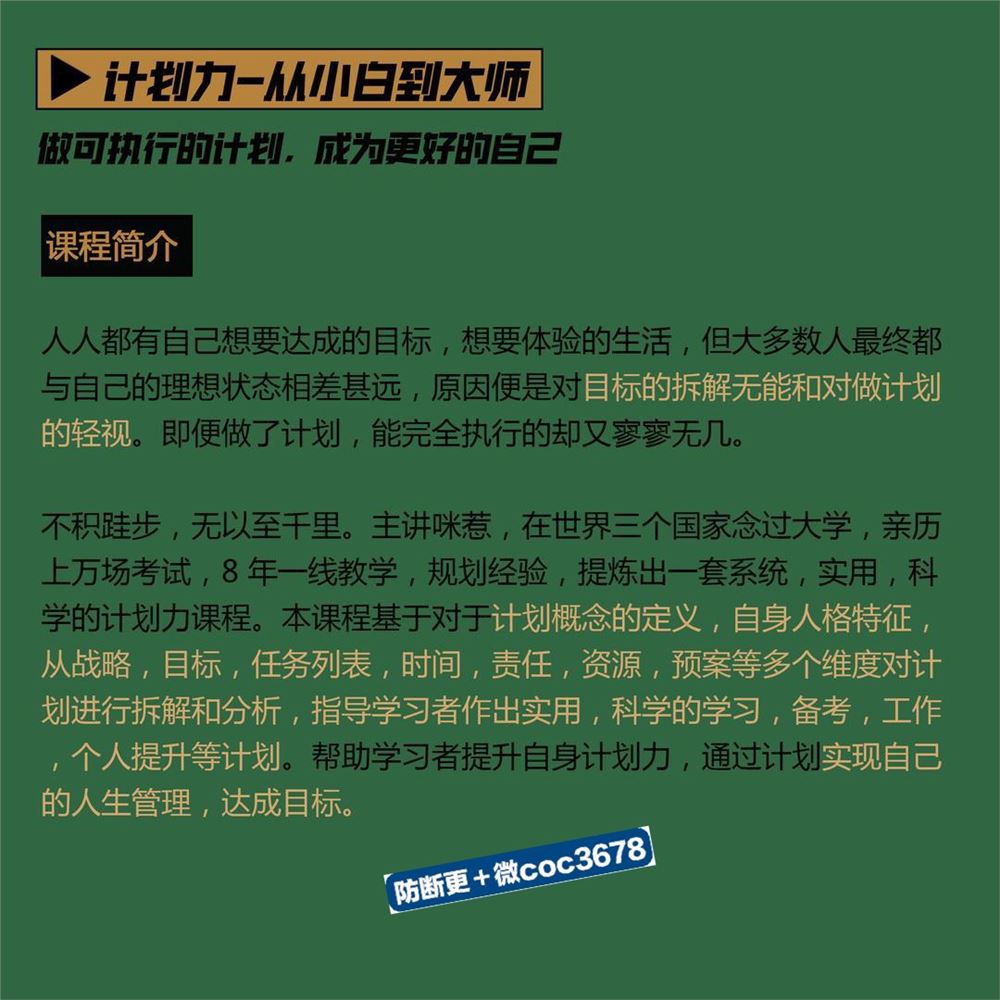 ▶ 计划力-从小白到大师

做可执行的计划，成为更好的自己

课程简介

人人都有自己想要达成的目标，想要体验的生活，但大多数人最终都与自己的理想状态相差甚远，原因便是对目标的拆解无能和对做计划的轻视。即便做了计划，能完全执行的却又寥寥无几。

不积跬步，无以至千里。主讲咪惹，在世界三个国家念过大学，亲历上万场考试，8 年一线教学，规划经验，提炼出一套系统，实用，科学的计划力课程。本课程基于对于计划概念的定义，自身人格特征，从战略，目标，任务列表，时间，责任，资源，预案等多个维度对计划进行拆解和分析，指导学习者作出实用，科学的学习，备考，工作，个人提升等计划。帮助学习者提升自身计划力，通过计划实现自己的人生管理，达成目标。

防断更+微coc3678